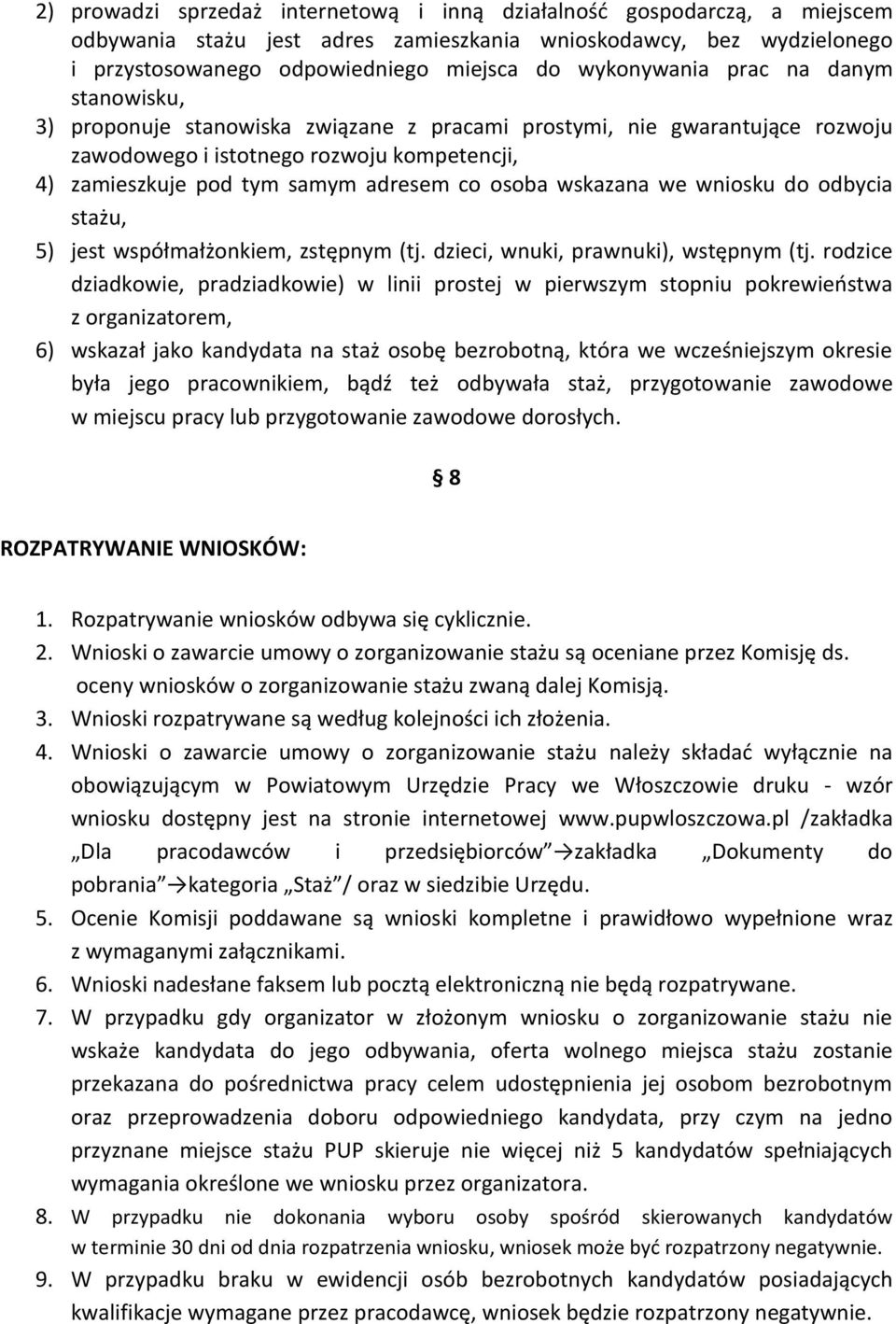 2) prowadzi sprzedaż internetową i inną działalność gospodarczą, a miejscem odbywania stażu jest adres zamieszkania wnioskodawcy, bez wydzielonego i przystosowanego odpowiedniego miejsca do wykonywania prac na danym stanowisku,

3) proponuje stanowiska związane z pracami prostymi, nie gwarantujące rozwoju zawodowego i istotnego rozwoju kompetencji,

4) zamieszkuje pod tym samym adresem co osoba wskazana we wniosku do odbycia stażu,

5) jest współmałżonkiem, zstępnym (tj. dzieci, wnuki, prawnuki), wstępnym (tj. rodzice dziadkowie, pradziadkowie) w linii prostej w pierwszym stopniu pokrewieństwa z organizatorem,

6) wskazał jako kandydata na staż osobę bezrobotną, która we wcześniejszym okresie była jego pracownikiem, bądź też odbywała staż, przygotowanie zawodowe w miejscu pracy lub przygotowanie zawodowe dorosłych.

§ 8

ROZPATRYWANIE WNIOSKÓW:

1. Rozpatrywanie wniosków odbywa się cyklicznie.
2. Wnioski o zawarcie umowy o zorganizowanie stażu są oceniane przez Komisję ds. oceny wniosków o zorganizowanie stażu zwaną dalej Komisją.
3. Wnioski rozpatrywane są według kolejności ich złożenia.
4. Wnioski o zawarcie umowy o zorganizowanie stażu należy składać wyłącznie na obowiązującym w Powiatowym Urzędzie Pracy we Włoszczowie druku - wzór wniosku dostępny jest na stronie internetowej www.pupwloszczowa.pl /zakładka „Dla pracodawców i przedsiębiorców”→zakładka „Dokumenty do pobrania”→kategoria „Staż”/ oraz w siedzibie Urzędu.
5. Ocenie Komisji poddawane są wnioski kompletne i prawidłowo wypełnione wraz z wymaganymi załącznikami.
6. Wnioski nadesłane faksem lub pocztą elektroniczną nie będą rozpatrywane.
7. W przypadku gdy organizator w złożonym wniosku o zorganizowanie stażu nie wskaże kandydata do jego odbywania, oferta wolnego miejsca stażu zostanie przekazana do pośrednictwa pracy celem udostępnienia jej osobom bezrobotnym oraz przeprowadzenia doboru odpowiedniego kandydata, przy czym na jedno przyznane miejsce stażu PUP skieruje nie więcej niż 5 kandydatów spełniających wymagania określone we wniosku przez organizatora.
8. W przypadku nie dokonania wyboru osoby spośród skierowanych kandydatów w terminie 30 dni od dnia rozpatrzenia wniosku, wniosek może być rozpatrzony negatywnie.
9. W przypadku braku w ewidencji osób bezrobotnych kandydatów posiadających kwalifikacje wymagane przez pracodawcę, wniosek będzie rozpatrzony negatywnie.